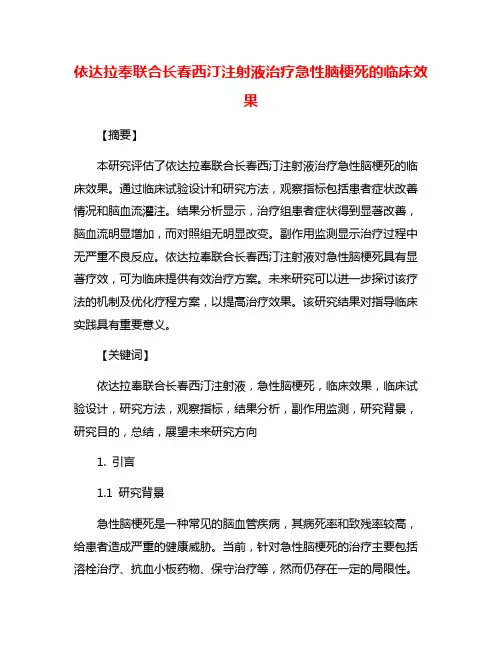 依达拉奉联合长春西汀注射液治疗急性脑梗死的临床效果

【摘要】

本研究评估了依达拉奉联合长春西汀注射液治疗急性脑梗死的临床效果。通过临床试验设计和研究方法，观察指标包括患者症状改善情况和脑血流灌注。结果分析显示，治疗组患者症状得到显著改善，脑血流明显增加，而对照组无明显改变。副作用监测显示治疗过程中无严重不良反应。依达拉奉联合长春西汀注射液对急性脑梗死具有显著疗效，可为临床提供有效治疗方案。未来研究可以进一步探讨该疗法的机制及优化疗程方案，以提高治疗效果。该研究结果对指导临床实践具有重要意义。

【关键词】

依达拉奉联合长春西汀注射液，急性脑梗死，临床效果，临床试验设计，研究方法，观察指标，结果分析，副作用监测，研究背景，研究目的，总结，展望未来研究方向

1. 引言

1.1 研究背景

急性脑梗死是一种常见的脑血管疾病，其病死率和致残率较高，给患者造成严重的健康威胁。当前，针对急性脑梗死的治疗主要包括溶栓治疗、抗血小板药物、保守治疗等，然而仍存在一定的局限性。